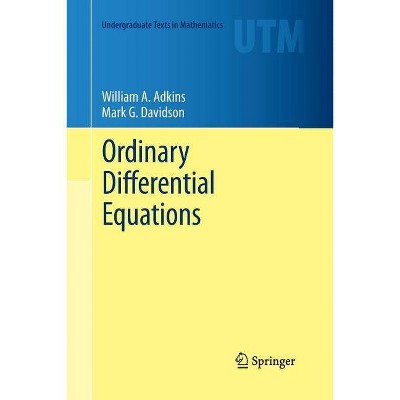 Undergraduate Texts in Mathematics

UTM

William A. Adkins
Mark G. Davidson

Ordinary Differential Equations

Springer